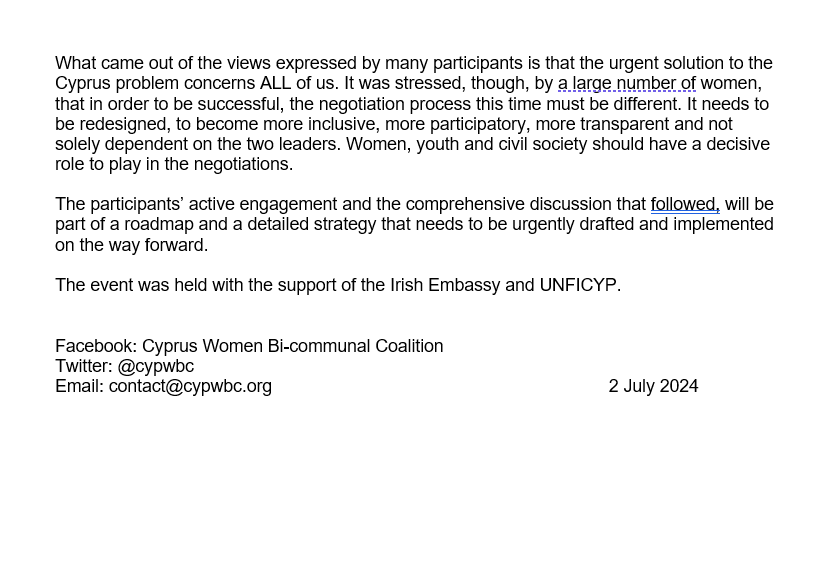 What came out of the views expressed by many participants is that the urgent solution to the Cyprus problem concerns ALL of us. It was stressed, though, by a large number of women, that in order to be successful, the negotiation process this time must be different. It needs to be redesigned, to become more inclusive, more participatory, more transparent and not solely dependent on the two leaders. Women, youth and civil society should have a decisive role to play in the negotiations.

The participants' active engagement and the comprehensive discussion that followed, will be part of a roadmap and a detailed strategy that needs to be urgently drafted and implemented on the way forward.

The event was held with the support of the Irish Embassy and UNFICYP.

Facebook: Cyprus Women Bi-communal Coalition
Twitter: @cypwbc
Email: contact@cypwbc.org

2 July 2024